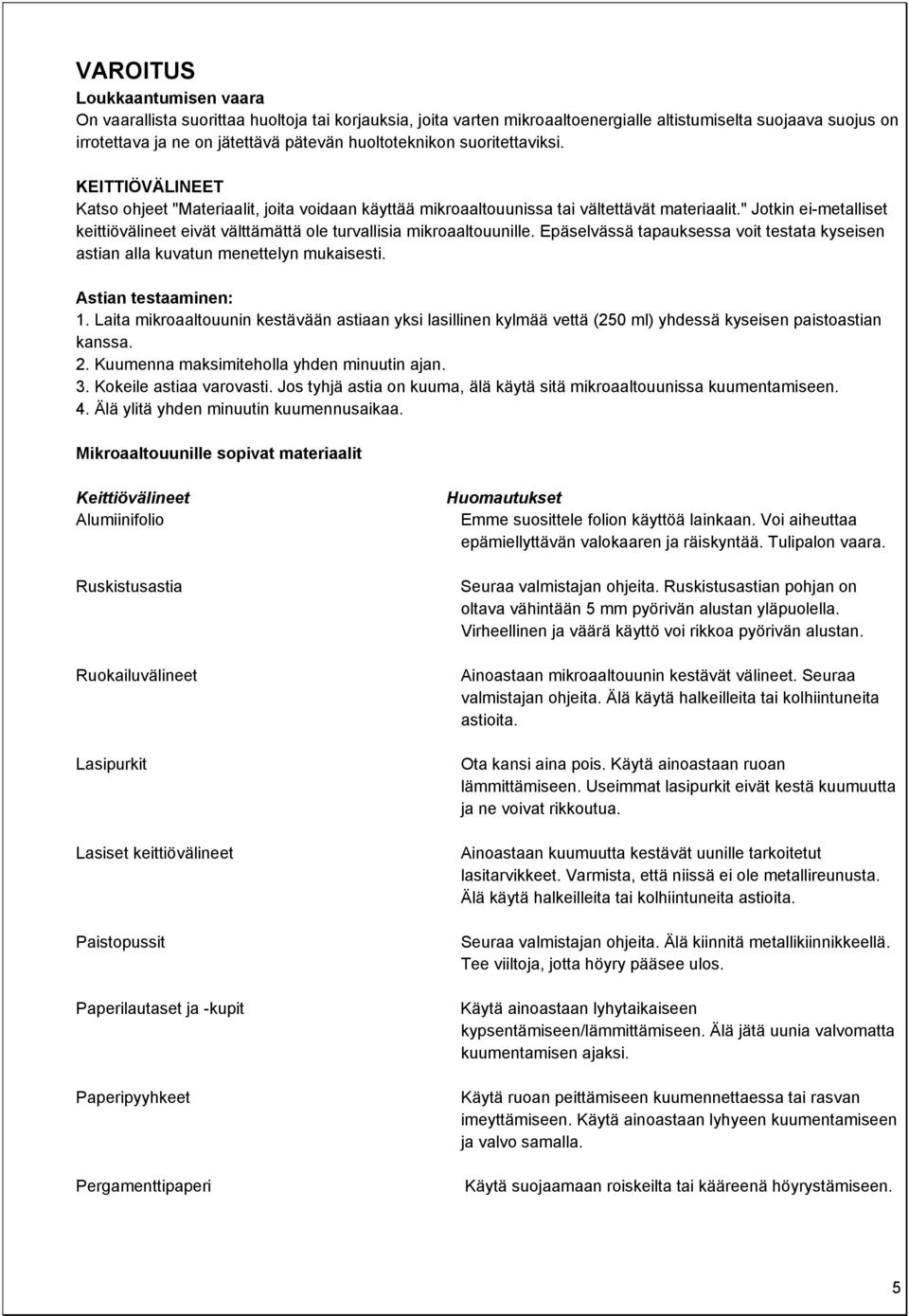 VAROITUS
Loukkaantumisen vaara
On vaarallista suorittaa huoltoja tai korjauksia, joita varten mikroaaltoenergialle altistumiselta suojaava suojus on irrotettava ja ne on jätettävä pätevän huoltoteknikon suoritettaviksi.

KEITTIÖVÄLINEET
Katso ohjeet "Materiaalit, joita voidaan käyttää mikroaaltouunissa tai vältettävät materiaalit." Jotkin ei-metalliset keittiövälineet eivät välttämättä ole turvallisia mikroaaltouunille. Epäselvässä tapauksessa voit testata kyseisen astian alla kuvatun menettelyn mukaisesti.

Astian testaaminen:
1. Laita mikroaaltouunin kestävään astiaan yksi lasillinen kylmää vettä (250 ml) yhdessä kyseisen paistoastian kanssa.
2. Kuumenna maksimiteholla yhden minuutin ajan.
3. Kokeile astiaa varovasti. Jos tyhjä astia on kuuma, älä käytä sitä mikroaaltouunissa kuumentamiseen.
4. Älä ylitä yhden minuutin kuumennusaikaa.

Mikroaaltouunille sopivat materiaalit

| Keittiövälineet | Huomautukset |
|---|---|
| Alumiinifolio | Emme suosittele folion käyttöä lainkaan. Voi aiheuttaa epämiellyttävän valokaaren ja räiskyntää. Tulipalon vaara. |
| Ruskistusastia | Seuraa valmistajan ohjeita. Ruskistusastian pohjan on oltava vähintään 5 mm pyörivän alustan yläpuolella. Virheellinen ja väärä käyttö voi rikkoa pyörivän alustan. |
| Ruokailuvälineet | Ainoastaan mikroaaltouunin kestävät välineet. Seuraa valmistajan ohjeita. Älä käytä halkeilleita tai kolhiintuneita astioita. |
| Lasipurkit | Ota kansi aina pois. Käytä ainoastaan ruoan lämmittämiseen. Useimmat lasipurkit eivät kestä kuumuutta ja ne voivat rikkoutua. |
| Lasiset keittiövälineet | Ainoastaan kuumuutta kestävät uunille tarkoitetut lasitarvikkeet. Varmista, että niissä ei ole metallireunusta. Älä käytä halkeilleita tai kolhiintuneita astioita. |
| Paistopussit | Seuraa valmistajan ohjeita. Älä kiinnitä metallikiinnikkeellä. Tee viiltoja, jotta höyry pääsee ulos. |
| Paperilautaset ja -kupit | Käytä ainoastaan lyhytaikaiseen kypsentämiseen/lämmittämiseen. Älä jätä uunia valvomatta kuumentamisen ajaksi. |
| Paperipyyhkeet | Käytä ruoan peittämiseen kuumennettaessa tai rasvan imeyttämiseen. Käytä ainoastaan lyhyeen kuumentamiseen ja valvo samalla. |
| Pergamenttipaperi | Käytä suojaamaan roiskeilta tai kääreenä höyrystämiseen. |

5